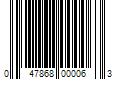 0 47868 00006 3